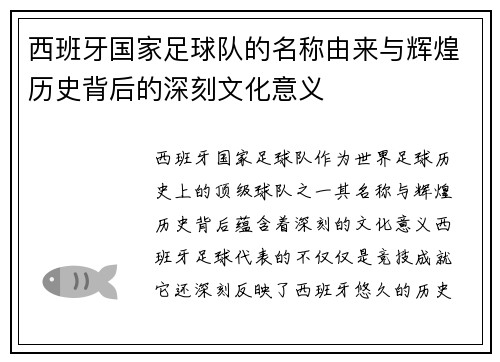 西班牙国家足球队的名称由来与辉煌历史背后的深刻文化意义

西班牙国家足球队作为世界足球历史上的顶级球队之一其名称与辉煌历史背后蕴含着深刻的文化意义西班牙足球代表的不仅仅是竞技成就它还深刻反映了西班牙悠久的历史